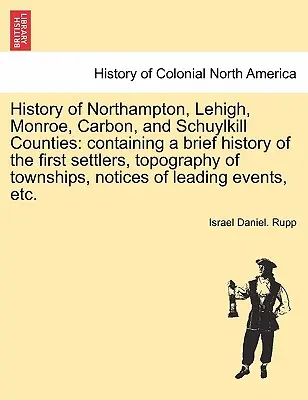 BRITISH LIBRARY

History of Colonial North America

History of Northampton, Lehigh, Monroe, Carbon, and Schuylkill Counties: containing a brief history of the first settlers, topography of townships, notices of leading events, etc.

Israel Daniel. Rupp